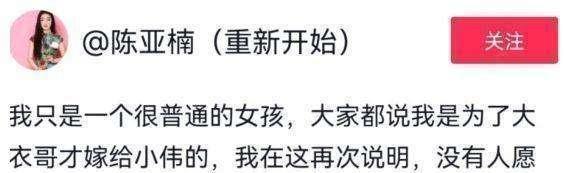 @陈亚楠（重新开始）

关注

我只是一个很普通的女孩，大家都说我是为了大衣哥才嫁给小伟的，我在这再次说明，没有人愿